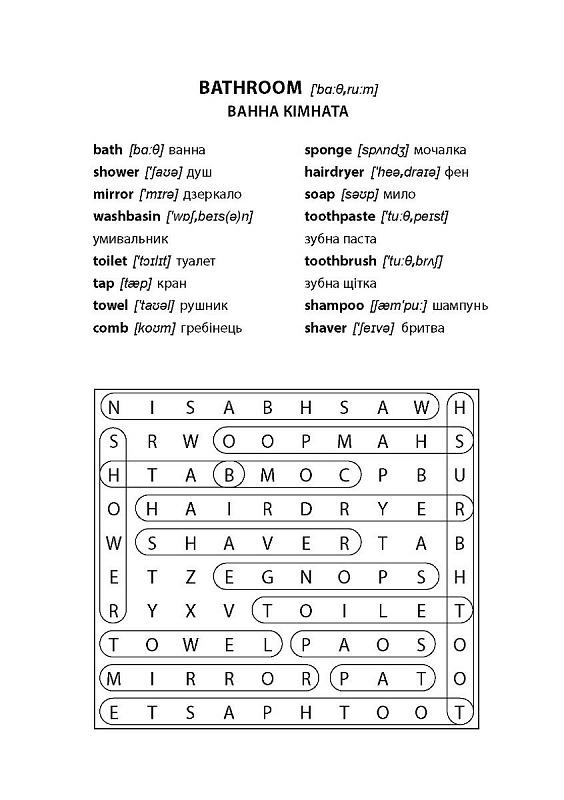 BATHROOM ['bɑ:θ,ru:m]
ВАННА КІМНАТА

bath [bɑ:θ] ванна
shower ['ʃaʊə] душ
mirror ['mɪrə] дзеркало
washbasin ['wɒʃ,beɪs(ə)n] умивальник
toilet ['tɔɪlɪt] туалет
tap [tæp] кран
towel ['taʊəl] рушник
comb [koʊm] гребінець

sponge [spʌndʒ] мочалка
hairdryer ['heə,draɪə] фен
soap [səʊp] мило
toothpaste ['tu:θ,peɪst] зубна паста
toothbrush ['tu:θ,brʌʃ] зубна щітка
shampoo [ʃæm'pu:] шампунь
shaver ['ʃeɪvə] бритва

| N | I | S | A | B | H | S | A | W | H |
|---|---|---|---|---|---|---|---|---|---|
| S | R | W | O | O | P | M | A | H | S |
| H | T | A | B | M | O | C | P | B | U |
| O | H | A | I | R | D | R | Y | E | R |
| W | S | H | A | V | E | R | T | A | B |
| E | T | Z | E | G | N | O | P | S | H |
| R | Y | X | V | T | O | I | L | E | T |
| T | O | W | E | L | P | A | O | S | O |
| M | I | R | R | O | R | P | A | T | O |
| E | T | S | A | P | H | T | O | O | T |